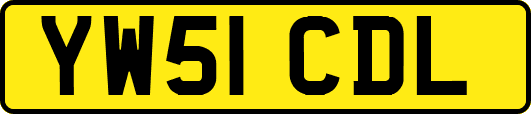 YW51 CDL